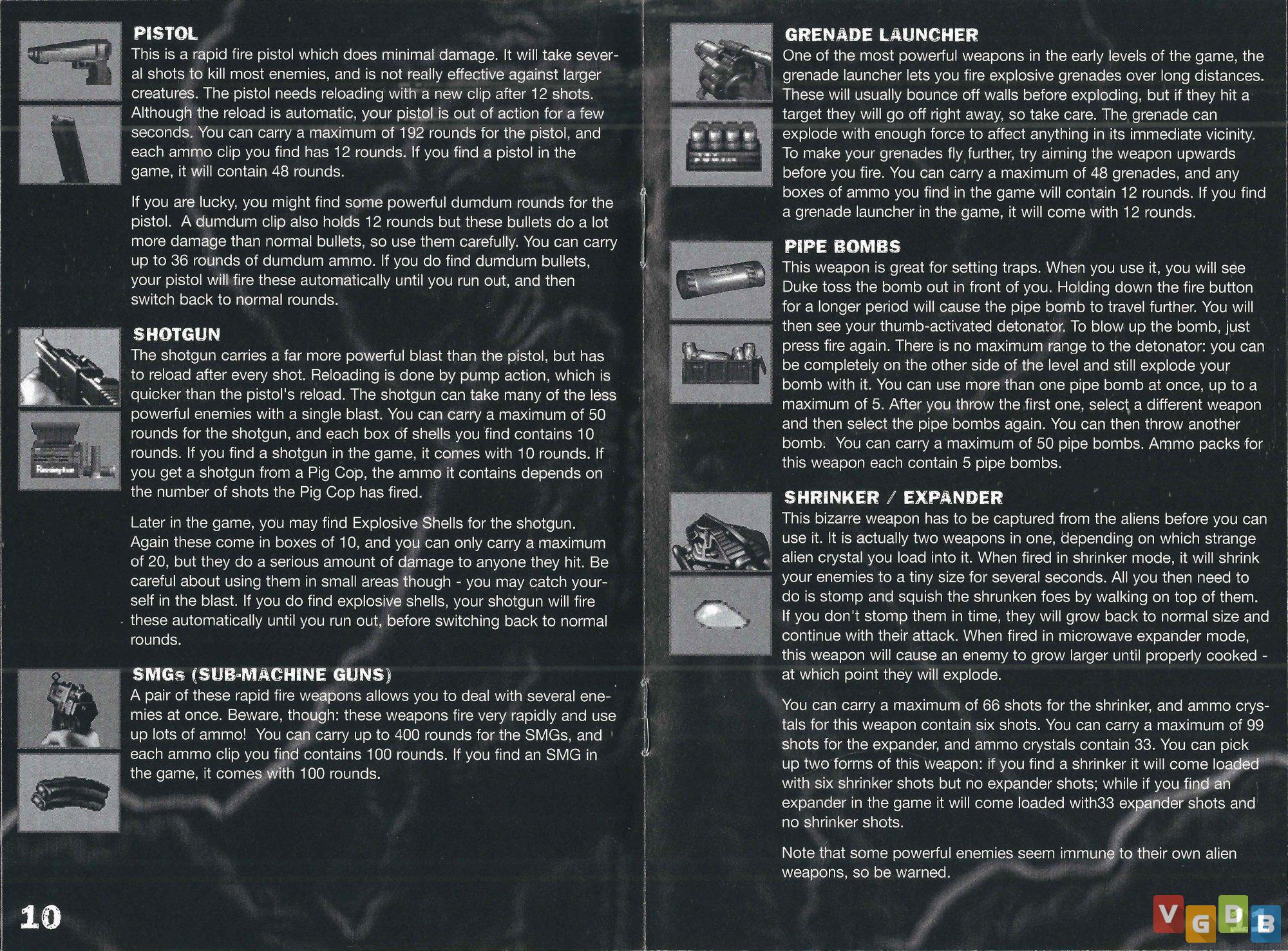 PISTOL
This is a rapid fire pistol which does minimal damage. It will take several shots to kill most enemies, and is not really effective against larger creatures. The pistol needs reloading with a new clip after 12 shots. Although the reload is automatic, your pistol is out of action for a few seconds. You can carry a maximum of 192 rounds for the pistol, and each ammo clip you find has 12 rounds. If you find a pistol in the game, it will contain 48 rounds.

If you are lucky, you might find some powerful dumdum rounds for the pistol. A dumdum clip also holds 12 rounds but these bullets do a lot more damage than normal bullets, so use them carefully. You can carry up to 36 rounds of dumdum ammo. If you do find dumdum bullets, your pistol will fire these automatically until you run out, and then switch back to normal rounds.

SHOTGUN
The shotgun carries a far more powerful blast than the pistol, but has to reload after every shot. Reloading is done by pump action, which is quicker than the pistol's reload. The shotgun can take many of the less powerful enemies with a single blast. You can carry a maximum of 50 rounds for the shotgun, and each box of shells you find contains 10 rounds. If you find a shotgun in the game, it comes with 10 rounds. If you get a shotgun from a Pig Cop, the ammo it contains depends on the number of shots the Pig Cop has fired.

Later in the game, you may find Explosive Shells for the shotgun. Again these come in boxes of 10, and you can only carry a maximum of 20, but they do a serious amount of damage to anyone they hit. Be careful about using them in small areas though - you may catch yourself in the blast. If you do find explosive shells, your shotgun will fire these automatically until you run out, before switching back to normal rounds.

SMGs (SUB-MACHINE GUNS)
A pair of these rapid fire weapons allows you to deal with several enemies at once. Beware, though: these weapons fire very rapidly and use up lots of ammo! You can carry up to 400 rounds for the SMGs, and each ammo clip you find contains 100 rounds. If you find an SMG in the game, it comes with 100 rounds.

10

GRENADE LAUNCHER
One of the most powerful weapons in the early levels of the game, the grenade launcher lets you fire explosive grenades over long distances. These will usually bounce off walls before exploding, but if they hit a target they will go off right away, so take care. The grenade can explode with enough force to affect anything in its immediate vicinity. To make your grenades fly further, try aiming the weapon upwards before you fire. You can carry a maximum of 48 grenades, and any boxes of ammo you find in the game will contain 12 rounds. If you find a grenade launcher in the game, it will come with 12 rounds.

PIPE BOMBS
This weapon is great for setting traps. When you use it, you will see Duke toss the bomb out in front of you. Holding down the fire button for a longer period will cause the pipe bomb to travel further. You will then see your thumb-activated detonator. To blow up the bomb, just press fire again. There is no maximum range to the detonator: you can be completely on the other side of the level and still explode your bomb with it. You can use more than one pipe bomb at once, up to a maximum of 5. After you throw the first one, select a different weapon and then select the pipe bombs again. You can then throw another bomb. You can carry a maximum of 50 pipe bombs. Ammo packs for this weapon each contain 5 pipe bombs.

SHRINKER / EXPANDER
This bizarre weapon has to be captured from the aliens before you can use it. It is actually two weapons in one, depending on which strange alien crystal you load into it. When fired in shrinker mode, it will shrink your enemies to a tiny size for several seconds. All you then need to do is stomp and squish the shrunken foes by walking on top of them. If you don't stomp them in time, they will grow back to normal size and continue with their attack. When fired in microwave expander mode, this weapon will cause an enemy to grow larger until properly cooked - at which point they will explode.

You can carry a maximum of 66 shots for the shrinker, and ammo crystals for this weapon contain six shots. You can carry a maximum of 99 shots for the expander, and ammo crystals contain 33. You can pick up two forms of this weapon: if you find a shrinker it will come loaded with six shrinker shots but no expander shots; while if you find an expander in the game it will come loaded with33 expander shots and no shrinker shots.

Note that some powerful enemies seem immune to their own alien weapons, so be warned.

VGDB